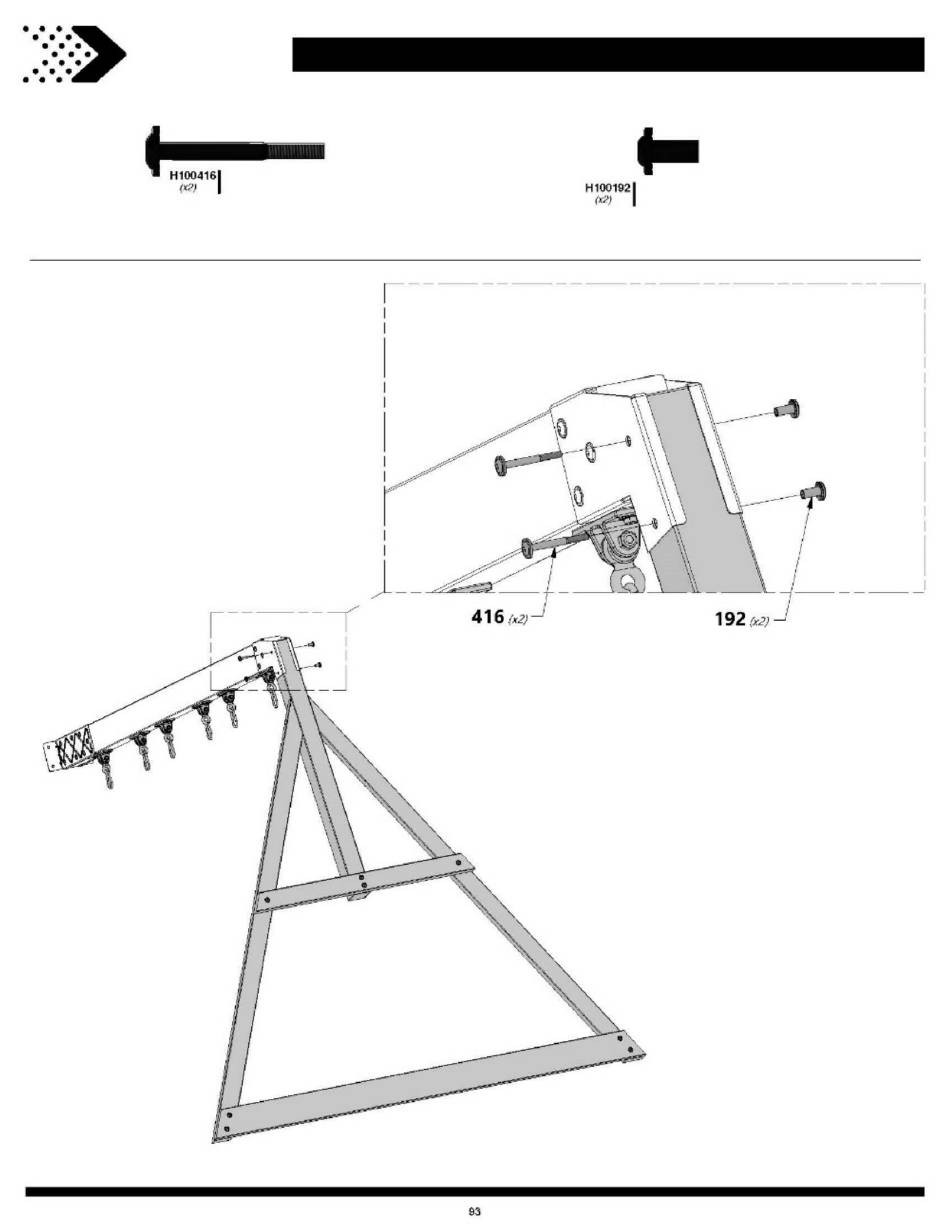 H100416
(x2)

H100192
(x2)

416 (x2)

192 (x2)

93